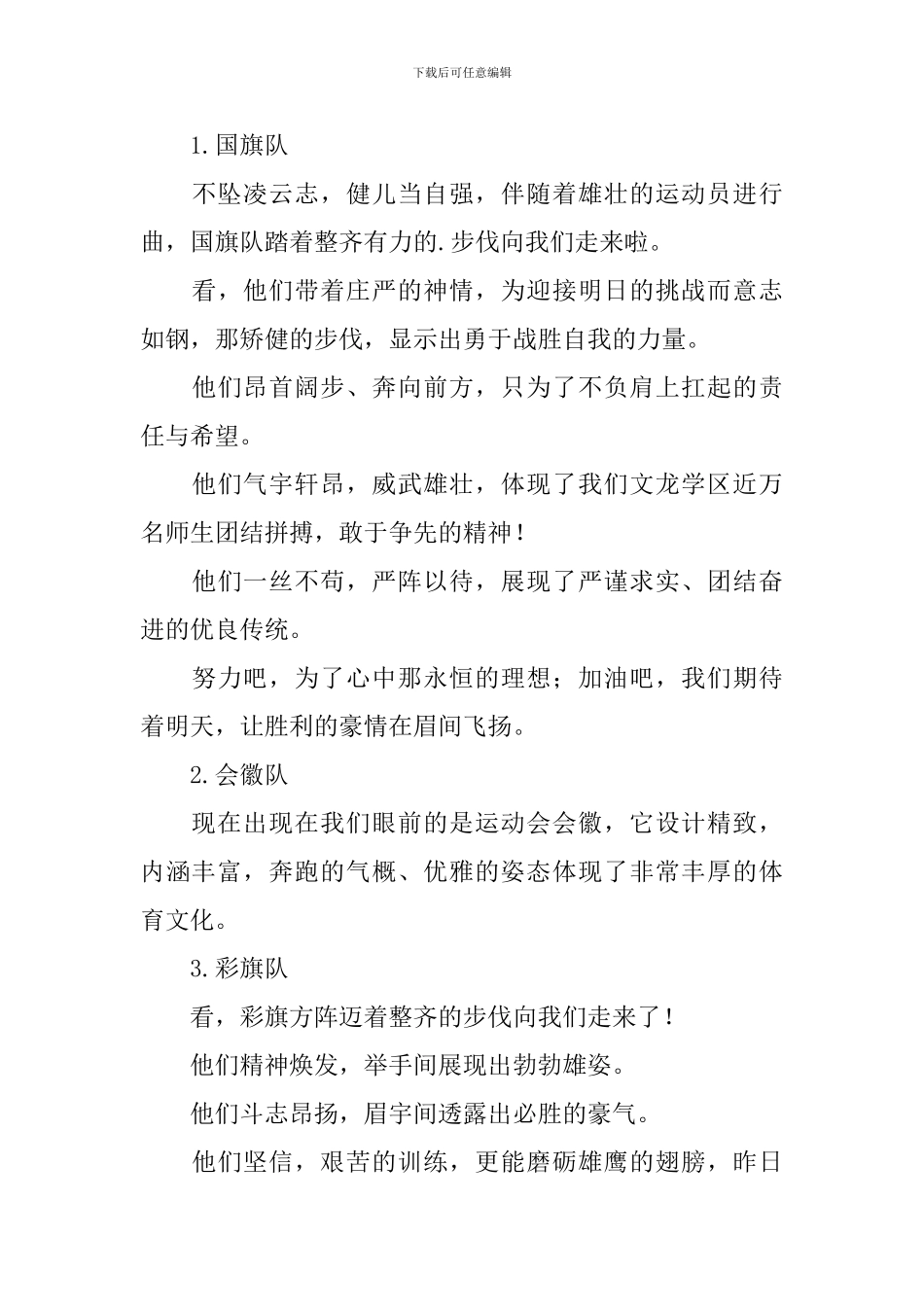 下载后可任意编辑

1.国旗队

不坠凌云志，健儿当自强，伴随着雄壮的运动员进行曲，国旗队踏着整齐有力的.步伐向我们走来啦。

看，他们带着庄严的神情，为迎接明日的挑战而意志如钢，那矫健的步伐，显示出勇于战胜自我的力量。

他们昂首阔步、奔向前方，只为了不负肩上扛起的责任与希望。

他们气宇轩昂，威武雄壮，体现了我们文龙学区近万名师生团结拼搏，敢于争先的精神！

他们一丝不苟，严阵以待，展现了严谨求实、团结奋进的优良传统。

努力吧，为了心中那永恒的理想；加油吧，我们期待着明天，让胜利的豪情在眉间飞扬。

2.会徽队

现在出现在我们眼前的是运动会会徽，它设计精致，内涵丰富，奔跑的气概、优雅的姿态体现了非常丰厚的体育文化。

3.彩旗队

看，彩旗方阵迈着整齐的步伐向我们走来了！

他们精神焕发，举手间展现出勃勃雄姿。

他们斗志昂扬，眉宇间透露出必胜的豪气。

他们坚信，艰苦的训练，更能磨砺雄鹰的翅膀，昨日